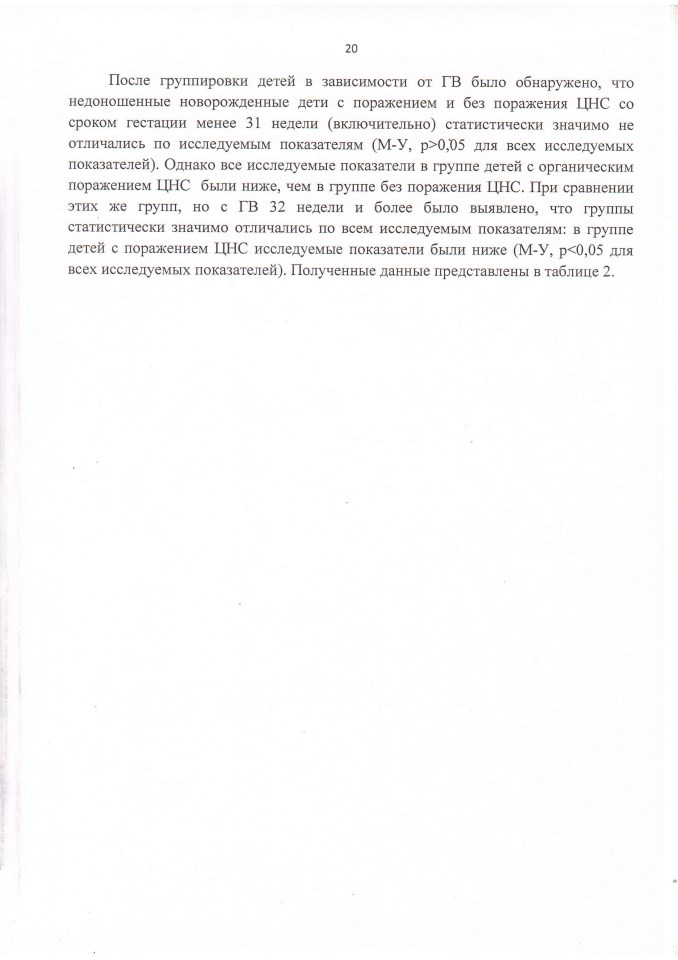 20

После группировки детей в зависимости от ГВ было обнаружено, что недоношенные новорожденные дети с поражением и без поражения ЦНС со сроком гестации менее 31 недели (включительно) статистически значимо не отличались по исследуемым показателям (М-У, p>0,05 для всех исследуемых показателей). Однако все исследуемые показатели в группе детей с органическим поражением ЦНС были ниже, чем в группе без поражения ЦНС. При сравнении этих же групп, но с ГВ 32 недели и более было выявлено, что группы статистически значимо отличались по всем исследуемым показателям: в группе детей с поражением ЦНС исследуемые показатели были ниже (М-У, p<0,05 для всех исследуемых показателей). Полученные данные представлены в таблице 2.